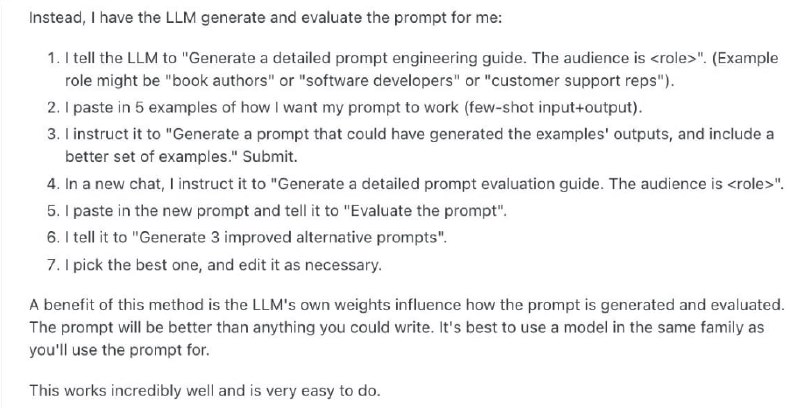 Instead, I have the LLM generate and evaluate the prompt for me:

1. I tell the LLM to "Generate a detailed prompt engineering guide. The audience is <role>". (Example role might be "book authors" or "software developers" or "customer support reps").
2. I paste in 5 examples of how I want my prompt to work (few-shot input+output).
3. I instruct it to "Generate a prompt that could have generated the examples' outputs, and include a better set of examples." Submit.
4. In a new chat, I instruct it to "Generate a detailed prompt evaluation guide. The audience is <role>".
5. I paste in the new prompt and tell it to "Evaluate the prompt".
6. I tell it to "Generate 3 improved alternative prompts".
7. I pick the best one, and edit it as necessary.

A benefit of this method is the LLM's own weights influence how the prompt is generated and evaluated. The prompt will be better than anything you could write. It's best to use a model in the same family as you'll use the prompt for.

This works incredibly well and is very easy to do.